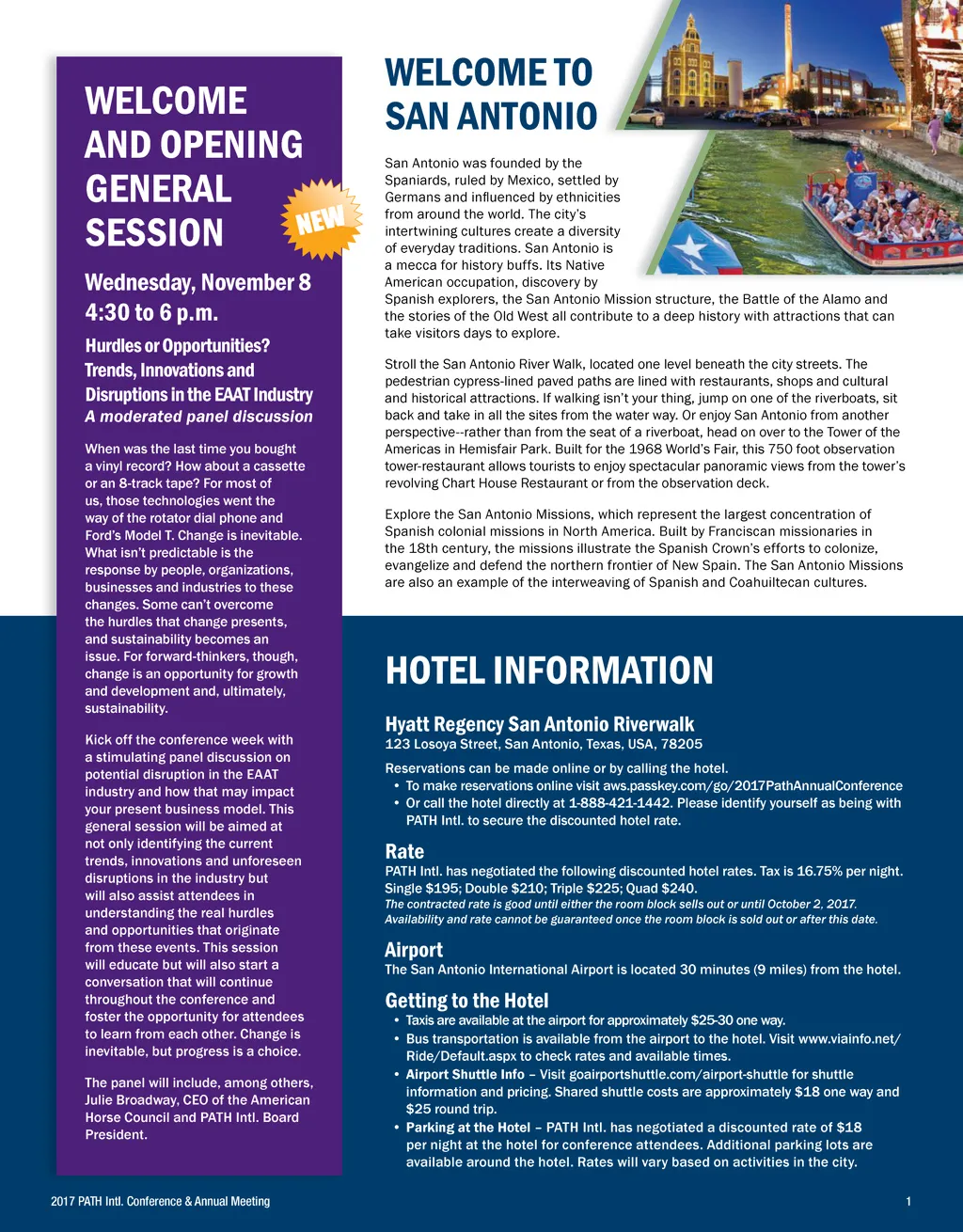 WELCOME AND OPENING GENERAL SESSION

NEW

Wednesday, November 8
4:30 to 6 p.m.

Hurdles or Opportunities? Trends, Innovations and Disruptions in the EAAT Industry
A moderated panel discussion

When was the last time you bought a vinyl record? How about a cassette or an 8-track tape? For most of us, those technologies went the way of the rotator dial phone and Ford's Model T. Change is inevitable. What isn't predictable is the response by people, organizations, businesses and industries to these changes. Some can't overcome the hurdles that change presents, and sustainability becomes an issue. For forward-thinkers, though, change is an opportunity for growth and development and, ultimately, sustainability.

Kick off the conference week with a stimulating panel discussion on potential disruption in the EAAT industry and how that may impact your present business model. This general session will be aimed at not only identifying the current trends, innovations and unforeseen disruptions in the industry but will also assist attendees in understanding the real hurdles and opportunities that originate from these events. This session will educate but will also start a conversation that will continue throughout the conference and foster the opportunity for attendees to learn from each other. Change is inevitable, but progress is a choice.

The panel will include, among others, Julie Broadway, CEO of the American Horse Council and PATH Intl. Board President.

WELCOME TO SAN ANTONIO

San Antonio was founded by the Spaniards, ruled by Mexico, settled by Germans and influenced by ethnicities from around the world. The city's intertwining cultures create a diversity of everyday traditions. San Antonio is a mecca for history buffs. Its Native American occupation, discovery by Spanish explorers, the San Antonio Mission structure, the Battle of the Alamo and the stories of the Old West all contribute to a deep history with attractions that can take visitors days to explore.

Stroll the San Antonio River Walk, located one level beneath the city streets. The pedestrian cypress-lined paved paths are lined with restaurants, shops and cultural and historical attractions. If walking isn't your thing, jump on one of the riverboats, sit back and take in all the sites from the water way. Or enjoy San Antonio from another perspective--rather than from the seat of a riverboat, head on over to the Tower of the Americas in Hemisfair Park. Built for the 1968 World's Fair, this 750 foot observation tower-restaurant allows tourists to enjoy spectacular panoramic views from the tower's revolving Chart House Restaurant or from the observation deck.

Explore the San Antonio Missions, which represent the largest concentration of Spanish colonial missions in North America. Built by Franciscan missionaries in the 18th century, the missions illustrate the Spanish Crown's efforts to colonize, evangelize and defend the northern frontier of New Spain. The San Antonio Missions are also an example of the interweaving of Spanish and Coahuiltecan cultures.

HOTEL INFORMATION

Hyatt Regency San Antonio Riverwalk
123 Losoya Street, San Antonio, Texas, USA, 78205

Reservations can be made online or by calling the hotel.
• To make reservations online visit aws.passkey.com/go/2017PathAnnualConference
• Or call the hotel directly at 1-888-421-1442. Please identify yourself as being with PATH Intl. to secure the discounted hotel rate.

Rate
PATH Intl. has negotiated the following discounted hotel rates. Tax is 16.75% per night. Single $195; Double $210; Triple $225; Quad $240.
The contracted rate is good until either the room block sells out or until October 2, 2017. Availability and rate cannot be guaranteed once the room block is sold out or after this date.

Airport
The San Antonio International Airport is located 30 minutes (9 miles) from the hotel.

Getting to the Hotel
• Taxis are available at the airport for approximately $25-30 one way.
• Bus transportation is available from the airport to the hotel. Visit www.viainfo.net/Ride/Default.aspx to check rates and available times.
• Airport Shuttle Info – Visit goairportshuttle.com/airport-shuttle for shuttle information and pricing. Shared shuttle costs are approximately $18 one way and $25 round trip.
• Parking at the Hotel – PATH Intl. has negotiated a discounted rate of $18 per night at the hotel for conference attendees. Additional parking lots are available around the hotel. Rates will vary based on activities in the city.

2017 PATH Intl. Conference & Annual Meeting
1